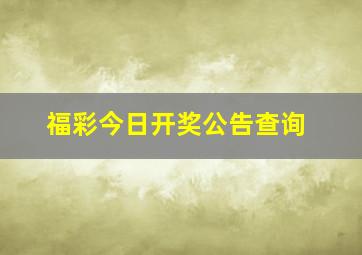 福彩今日开奖公告查询